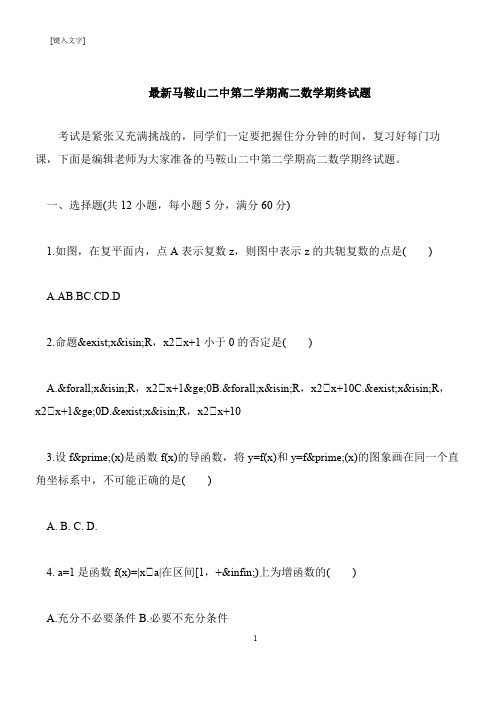 [键入文字]

最新马鞍山二中第二学期高二数学期终试题

考试是紧张又充满挑战的，同学们一定要把握住分分钟的时间，复习好每门功课，下面是编辑老师为大家准备的马鞍山二中第二学期高二数学期终试题。

一、选择题(共 12 小题，每小题 5 分，满分 60 分)

1.如图，在复平面内，点 A 表示复数 z，则图中表示 z 的共轭复数的点是(　　)

A.AB.BC.CD.D

2.命题&exist;x&isin;R，x2□x+1 小于 0 的否定是(　　)

A.&forall;x&isin;R，x2□x+1&ge;0B.&forall;x&isin;R，x2□x+10C.&exist;x&isin;R，x2□x+1&ge;0D.&exist;x&isin;R，x2□x+10

3.设 f&prime;(x)是函数 f(x)的导函数，将 y=f(x)和 y=f&prime;(x)的图象画在同一个直角坐标系中，不可能正确的是(　　)

A. B. C. D.

4. a=1 是函数 f(x)=|x□a|在区间[1，+&infin;)上为增函数的(　　)

A.充分不必要条件 B.必要不充分条件

1